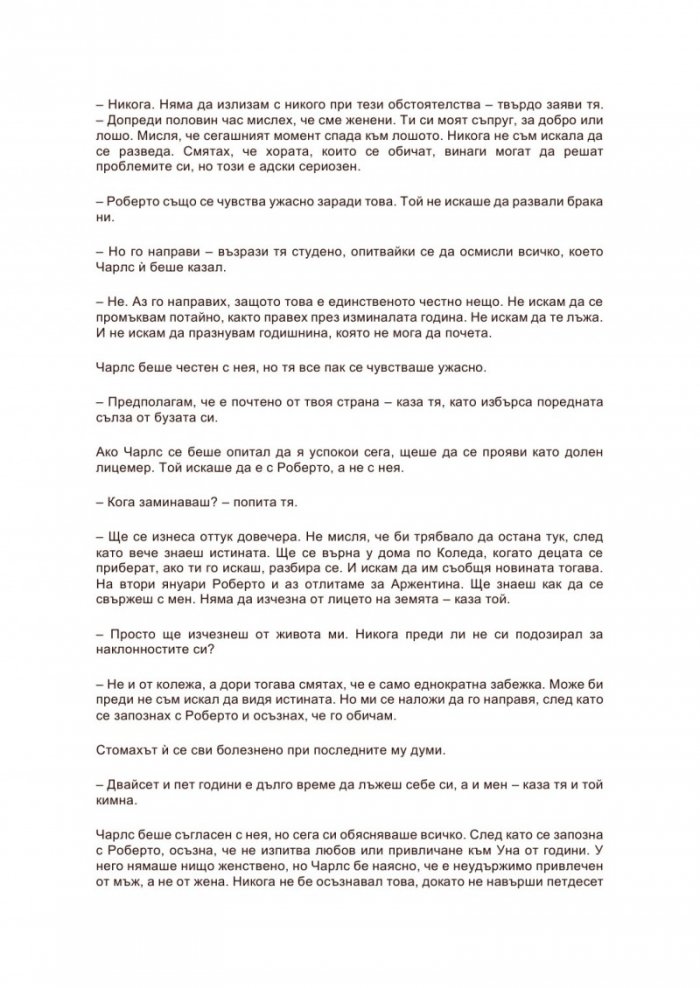 – Никога. Няма да излизам с никого при тези обстоятелства – твърдо заяви тя. – Допреди половин час мислех, че сме женени. Ти си моят съпруг, за добро или лошо. Мисля, че сегашният момент спада към лошото. Никога не съм искала да се разведа. Смятах, че хората, които се обичат, винаги могат да решат проблемите си, но този е адски сериозен.

– Роберто също се чувства ужасно заради това. Той не искаше да развали брака ни.

– Но го направи – възрази тя студено, опитвайки се да осмисли всичко, което Чарлс ѝ беше казал.

– Не. Аз го направих, защото това е единственото честно нещо. Не искам да се промъквам потайно, както правех през изминалата година. Не искам да те лъжа. И не искам да празнувам годишнина, която не мога да почета.

Чарлс беше честен с нея, но тя все пак се чувстваше ужасно.

– Предполагам, че е почтено от твоя страна – каза тя, като избърса поредната сълза от бузата си.

Ако Чарлс се беше опитал да я успокои сега, щеше да се прояви като долен лицемер. Той искаше да е с Роберто, а не с нея.

– Кога заминаваш? – попита тя.

– Ще се изнеса оттук довечера. Не мисля, че би трябвало да остана тук, след като вече знаеш истината. Ще се върна у дома по Коледа, когато децата се приберат, ако ти го искаш, разбира се. И искам да им съобщя новината тогава. На втори януари Роберто и аз отлитаме за Аржентина. Ще знаеш как да се свържеш с мен. Няма да изчезна от лицето на земята – каза той.

– Просто ще изчезнеш от живота ми. Никога преди ли не си подозирал за наклонностите си?

– Не и от колежа, а дори тогава смятах, че е само еднократна забежка. Може би преди не съм искал да видя истината. Но ми се наложи да го направя, след като се запознах с Роберто и осъзнах, че го обичам.

Стомахът ѝ се сви болезнено при последните му думи.

– Двайсет и пет години е дълго време да лъжеш себе си, а и мен – каза тя и той кимна.

Чарлс беше съгласен с нея, но сега си обясняваше всичко. След като се запозна с Роберто, осъзна, че не изпитва любов или привличане към Уна от години. У него нямаше нищо женствено, но Чарлс бе наясно, че е неудържимо привлечен от мъж, а не от жена. Никога не бе осъзнавал това, докато не навърши петдесет